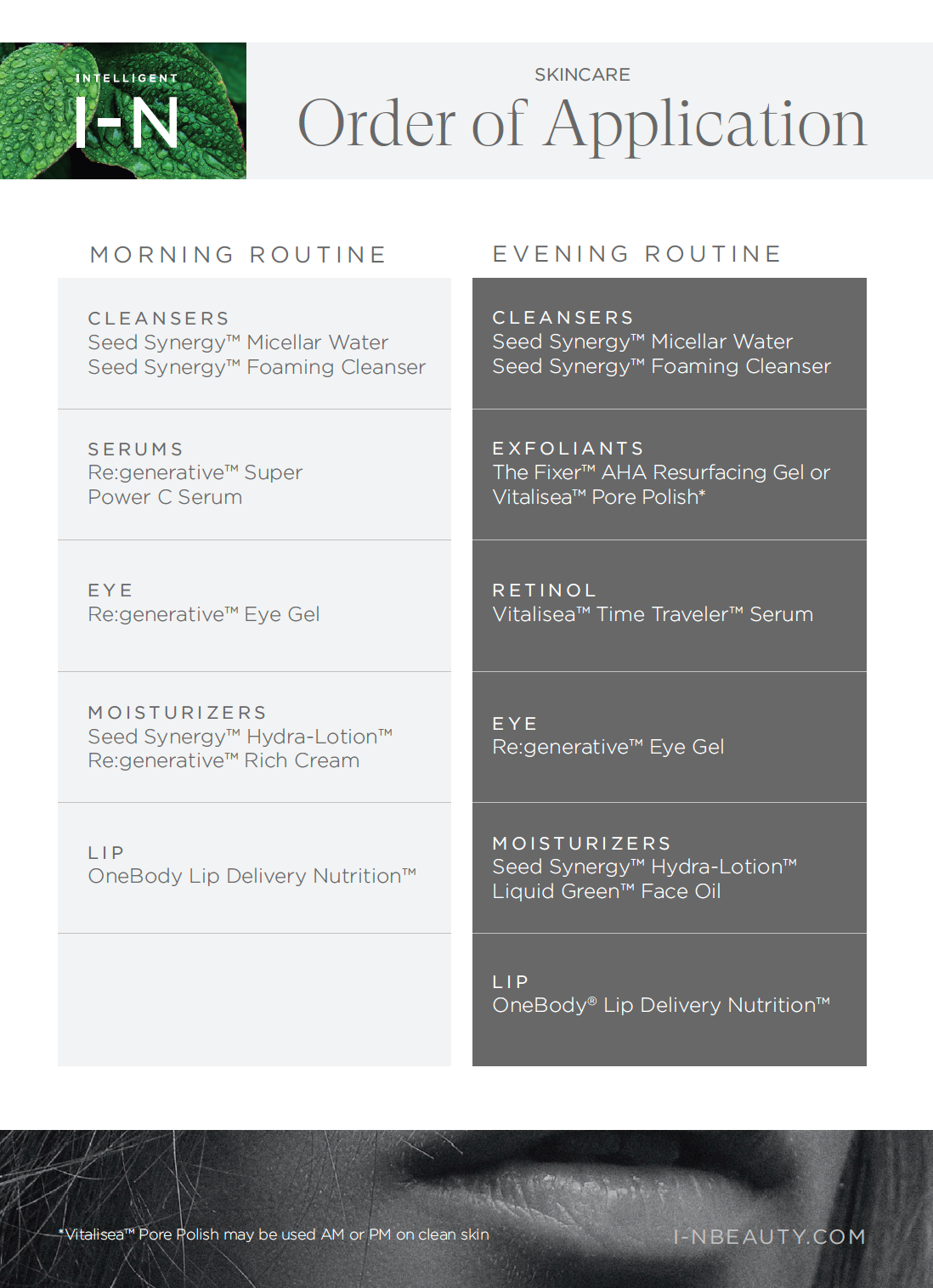 INTELLIGENT
I-N

SKINCARE
Order of Application

MORNING ROUTINE

CLEANSERS
Seed Synergy™ Micellar Water
Seed Synergy™ Foaming Cleanser

SERUMS
Re:generative™ Super Power C Serum

EYE
Re:generative™ Eye Gel

MOISTURIZERS
Seed Synergy™ Hydra-Lotion™
Re:generative™ Rich Cream

LIP
OneBody Lip Delivery Nutrition™

EVENING ROUTINE

CLEANSERS
Seed Synergy™ Micellar Water
Seed Synergy™ Foaming Cleanser

EXFOLIANTS
The Fixer™ AHA Resurfacing Gel or Vitalisea™ Pore Polish*

RETINOL
Vitalisea™ Time Traveler™ Serum

EYE
Re:generative™ Eye Gel

MOISTURIZERS
Seed Synergy™ Hydra-Lotion™
Liquid Green™ Face Oil

LIP
OneBody® Lip Delivery Nutrition™

*Vitalisea™ Pore Polish may be used AM or PM on clean skin

I-NBEAUTY.COM